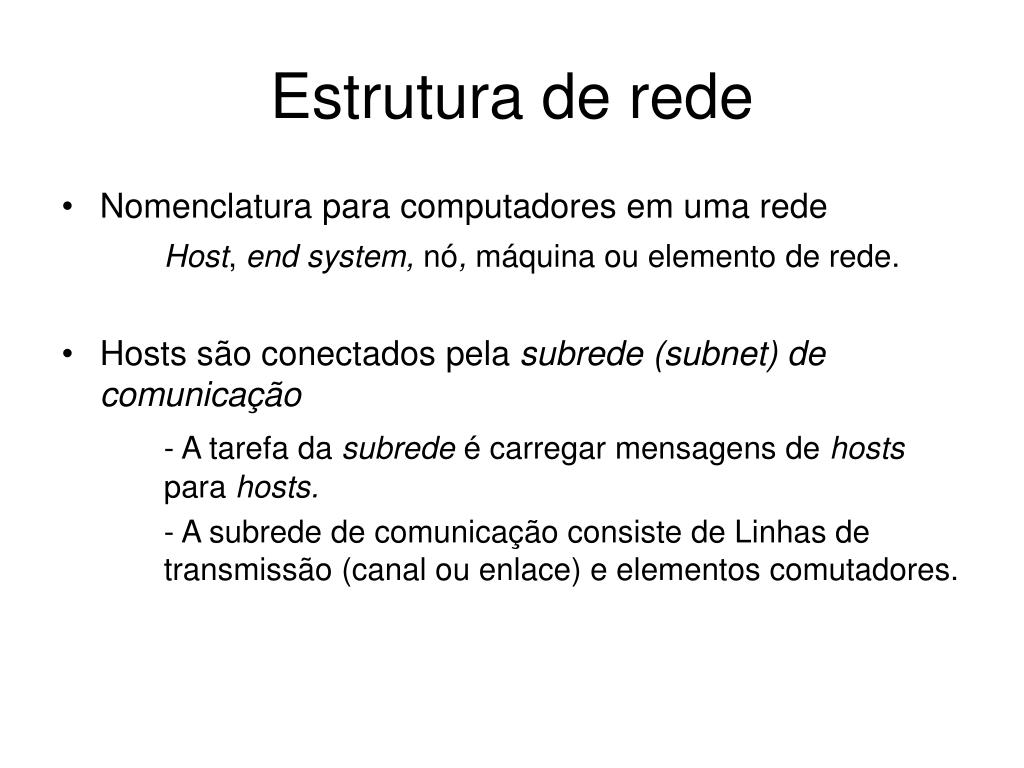 Estrutura de rede

• Nomenclatura para computadores em uma rede

Host, end system, nó, máquina ou elemento de rede.

• Hosts são conectados pela subrede (subnet) de comunicação

- A tarefa da subrede é carregar mensagens de hosts para hosts.

- A subrede de comunicação consiste de Linhas de transmissão (canal ou enlace) e elementos comutadores.